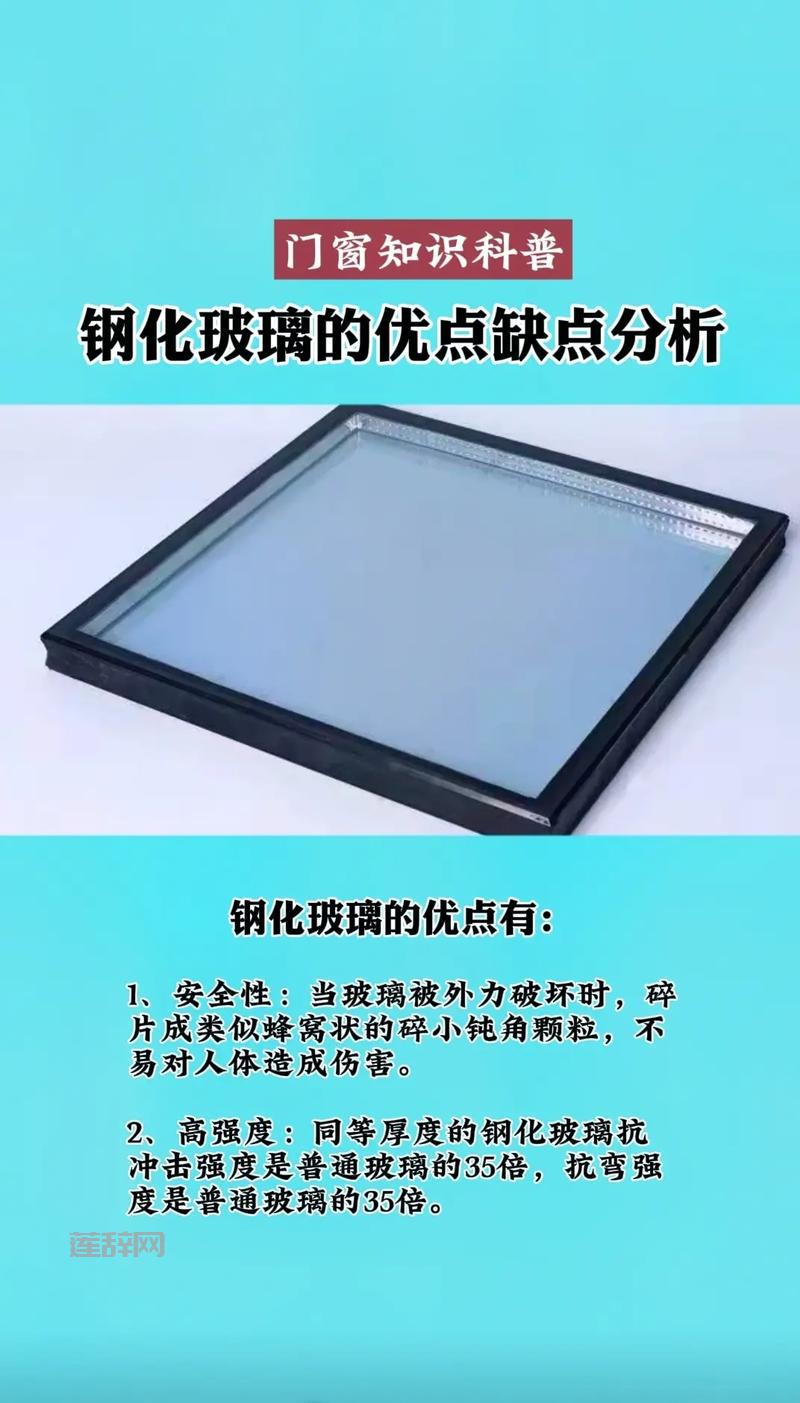 门窗知识科普

钢化玻璃的优点缺点分析

钢化玻璃的优点有:

1、安全性：当玻璃被外力破坏时，碎片成类似蜂窝状的碎小钝角颗粒，不易对人体造成伤害。

2、高强度：同等厚度的钢化玻璃抗冲击强度是普通玻璃的35倍，抗弯强度是普通玻璃的35倍。

莲辞网